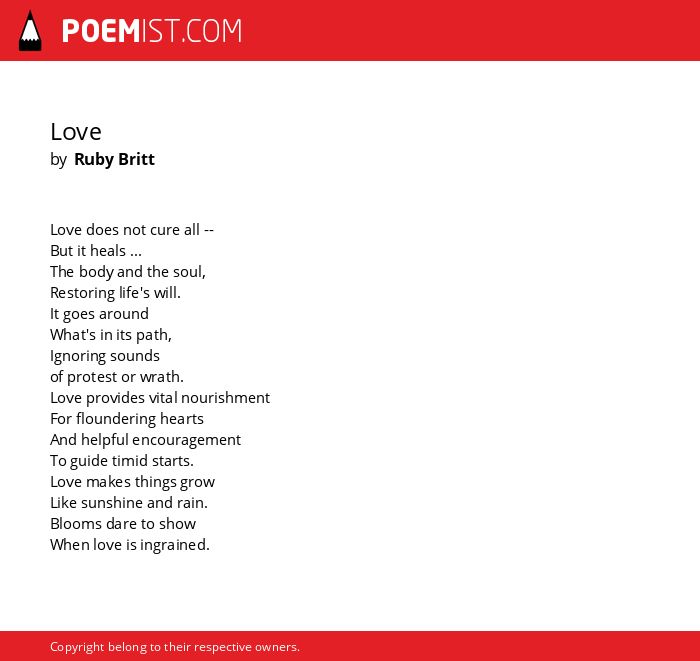 POEMIST.COM

Love
by Ruby Britt

Love does not cure all --
But it heals ...
The body and the soul,
Restoring life's will.
It goes around
What's in its path,
Ignoring sounds
of protest or wrath.
Love provides vital nourishment
For floundering hearts
And helpful encouragement
To guide timid starts.
Love makes things grow
Like sunshine and rain.
Blooms dare to show
When love is ingrained.

Copyright belong to their respective owners.